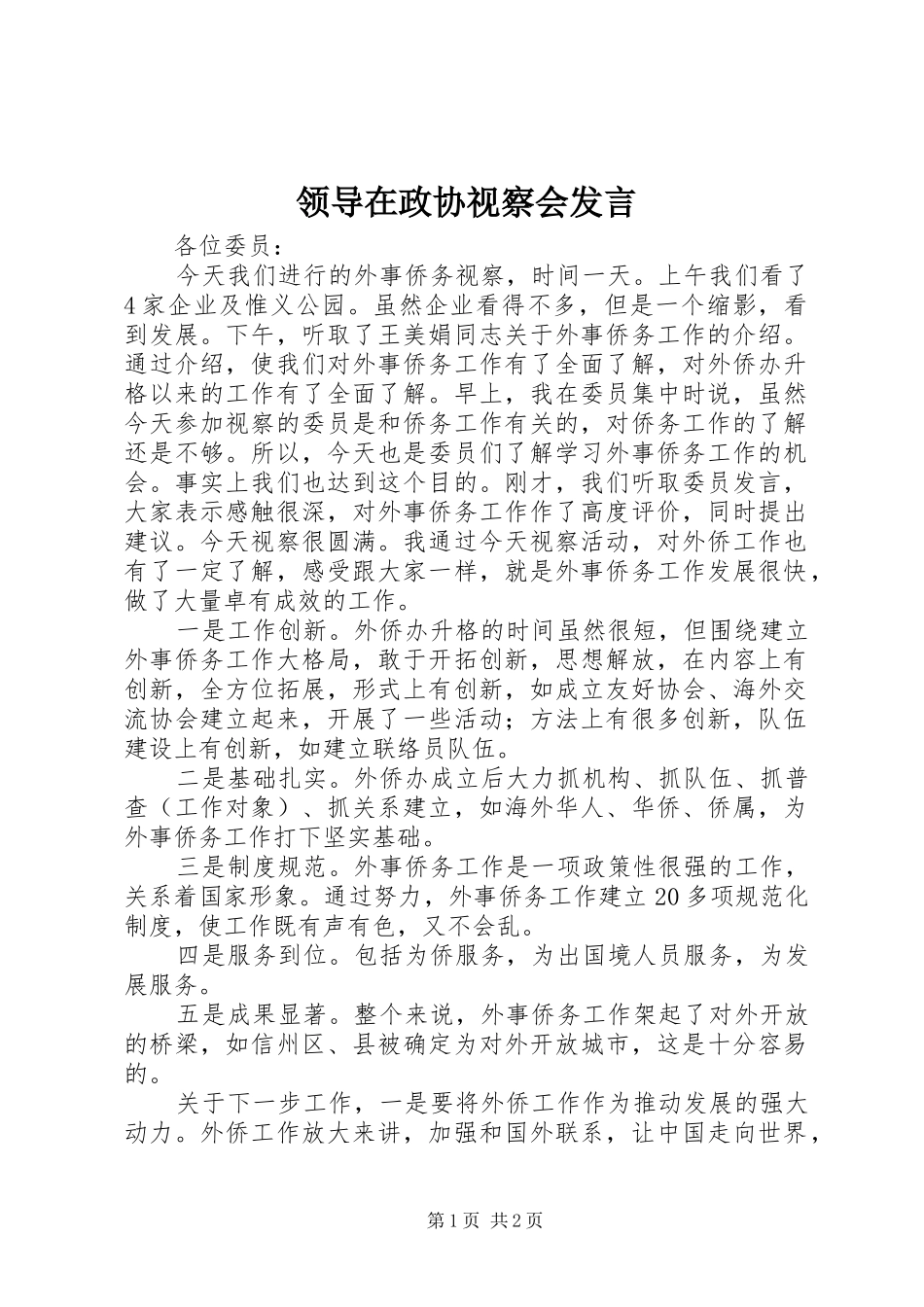 领导在政协视察会发言

各位委员：

今天我们进行的外事侨务视察，时间一天。上午我们看了4家企业及惟义公园。虽然企业看得不多，但是一个缩影，看到发展。下午，听取了王美娟同志关于外事侨务工作的介绍。通过介绍，使我们对外事侨务工作有了全面了解，对外侨办升格以来的工作有了全面了解。早上，我在委员集中时说，虽然今天参加视察的委员是和侨务工作有关的，对侨务工作的了解还是不够。所以，今天也是委员们了解学习外事侨务工作的机会。事实上我们也达到这个目的。刚才，我们听取委员发言，大家表示感触很深，对外事侨务工作作了高度评价，同时提出建议。今天视察很圆满。我通过今天视察活动，对外侨工作也有了一定了解，感受跟大家一样，就是外事侨务工作发展很快，做了大量卓有成效的工作。

一是工作创新。外侨办升格的时间虽然很短，但围绕建立外事侨务工作大格局，敢于开拓创新，思想解放，在内容上有创新，全方位拓展，形式上有创新，如成立友好协会、海外交流协会建立起来，开展了一些活动；方法上有很多创新，队伍建设上有创新，如建立联络员队伍。

二是基础扎实。外侨办成立后大力抓机构、抓队伍、抓普查（工作对象）、抓关系建立，如海外华人、华侨、侨属，为外事侨务工作打下坚实基础。

三是制度规范。外事侨务工作是一项政策性很强的工作，关系着国家形象。通过努力，外事侨务工作建立20多项规范化制度，使工作既有声有色，又不会乱。

四是服务到位。包括为侨服务，为出国境人员服务，为发展服务。

五是成果显著。整个来说，外事侨务工作架起了对外开放的桥梁，如信州区、县被确定为对外开放城市，这是十分容易的。

关于下一步工作，一是要将外侨工作作为推动发展的强大动力。外侨工作放大来讲，加强和国外联系，让中国走向世界，

第1页 共2页